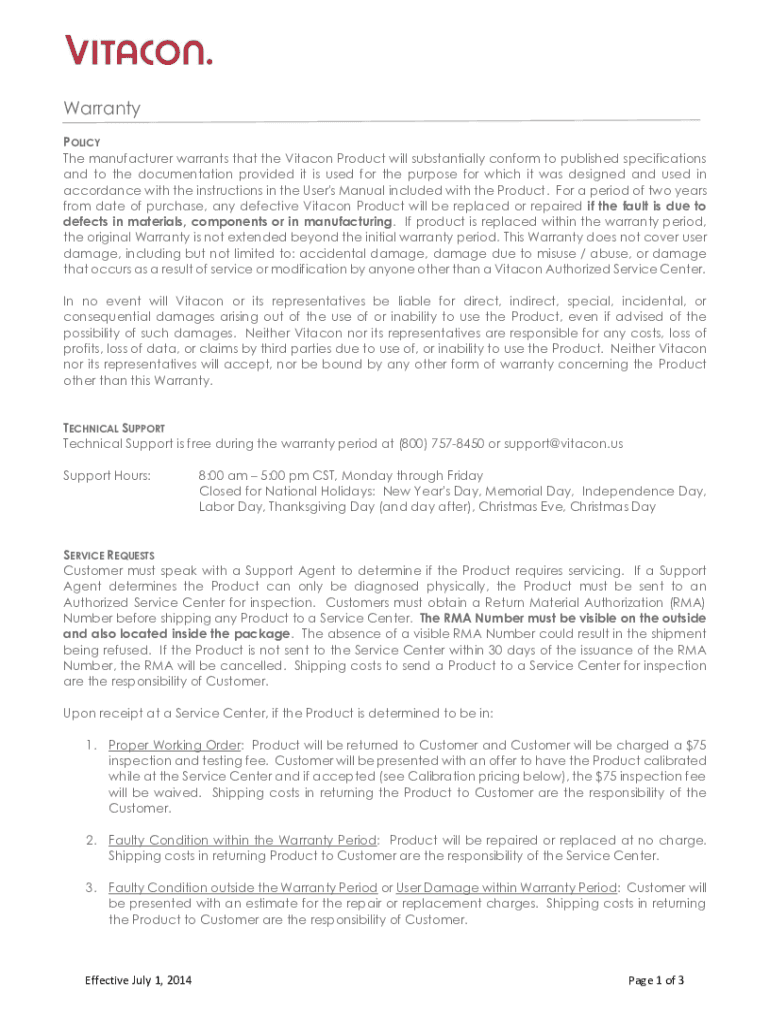 VITACON.

Warranty

POLICY
The manufacturer warrants that the Vitacon Product will substantially conform to published specifications and to the documentation provided it is used for the purpose for which it was designed and used in accordance with the instructions in the User's Manual included with the Product. For a period of two years from date of purchase, any defective Vitacon Product will be replaced or repaired if the fault is due to defects in materials, components or in manufacturing. If product is replaced within the warranty period, the original Warranty is not extended beyond the initial warranty period. This Warranty does not cover user damage, including but not limited to: accidental damage, damage due to misuse / abuse, or damage that occurs as a result of service or modification by anyone other than a Vitacon Authorized Service Center.

In no event will Vitacon or its representatives be liable for direct, indirect, special, incidental, or consequential damages arising out of the use of or inability to use the Product, even if advised of the possibility of such damages. Neither Vitacon nor its representatives are responsible for any costs, loss of profits, loss of data, or claims by third parties due to use of, or inability to use the Product. Neither Vitacon nor its representatives will accept, nor be bound by any other form of warranty concerning the Product other than this Warranty.

TECHNICAL SUPPORT
Technical Support is free during the warranty period at (800) 757-8450 or support@vitacon.us

Support Hours: 8:00 am – 5:00 pm CST, Monday through Friday
Closed for National Holidays: New Year's Day, Memorial Day, Independence Day, Labor Day, Thanksgiving Day (and day after), Christmas Eve, Christmas Day

SERVICE REQUESTS
Customer must speak with a Support Agent to determine if the Product requires servicing. If a Support Agent determines the Product can only be diagnosed physically, the Product must be sent to an Authorized Service Center for inspection. Customers must obtain a Return Material Authorization (RMA) Number before shipping any Product to a Service Center. The RMA Number must be visible on the outside and also located inside the package. The absence of a visible RMA Number could result in the shipment being refused. If the Product is not sent to the Service Center within 30 days of the issuance of the RMA Number, the RMA will be cancelled. Shipping costs to send a Product to a Service Center for inspection are the responsibility of Customer.

Upon receipt at a Service Center, if the Product is determined to be in:

1. Proper Working Order: Product will be returned to Customer and Customer will be charged a $75 inspection and testing fee. Customer will be presented with an offer to have the Product calibrated while at the Service Center and if accepted (see Calibration pricing below), the $75 inspection fee will be waived. Shipping costs in returning the Product to Customer are the responsibility of the Customer.

2. Faulty Condition within the Warranty Period: Product will be repaired or replaced at no charge. Shipping costs in returning Product to Customer are the responsibility of the Service Center.

3. Faulty Condition outside the Warranty Period or User Damage within Warranty Period: Customer will be presented with an estimate for the repair or replacement charges. Shipping costs in returning the Product to Customer are the responsibility of Customer.

Effective July 1, 2014

Page 1 of 3